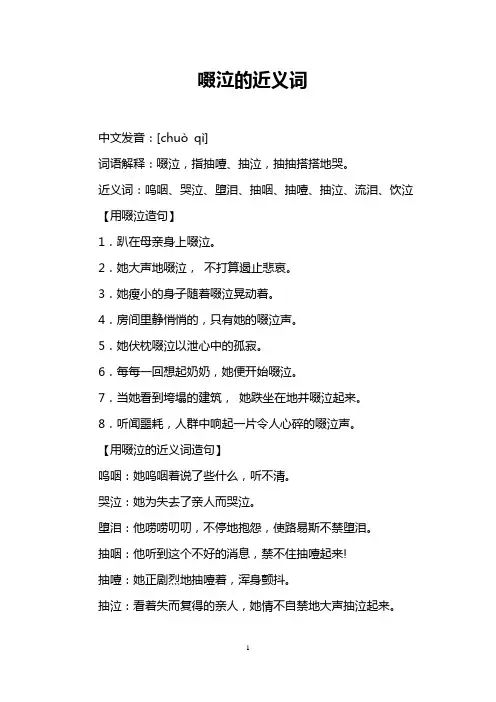 啜泣的近义词

中文发音：[chuò qì]

词语解释：啜泣，指抽噎、抽泣，抽抽搭搭地哭。

近义词：呜咽、哭泣、堕泪、抽咽、抽噎、抽泣、流泪、饮泣

【用啜泣造句】

1．趴在母亲身上啜泣。

2．她大声地啜泣， 不打算遏止悲哀。

3．她瘦小的身子随着啜泣晃动着。

4．房间里静悄悄的，只有她的啜泣声。

5．她伏枕啜泣以泄心中的孤寂。

6．每每一回想起奶奶，她便开始啜泣。

7．当她看到垮塌的建筑， 她跌坐在地并啜泣起来。

8．听闻噩耗，人群中响起一片令人心碎的啜泣声。

【用啜泣的近义词造句】

呜咽：她呜咽着说了些什么，听不清。

哭泣：她为失去了亲人而哭泣。

堕泪：他唠唠叨叨，不停地抱怨，使路易斯不禁堕泪。

抽咽：他听到这个不好的消息，禁不住抽噎起来!

抽噎：她正剧烈地抽噎着，浑身颤抖。

抽泣：看着失而复得的亲人，她情不自禁地大声抽泣起来。

1